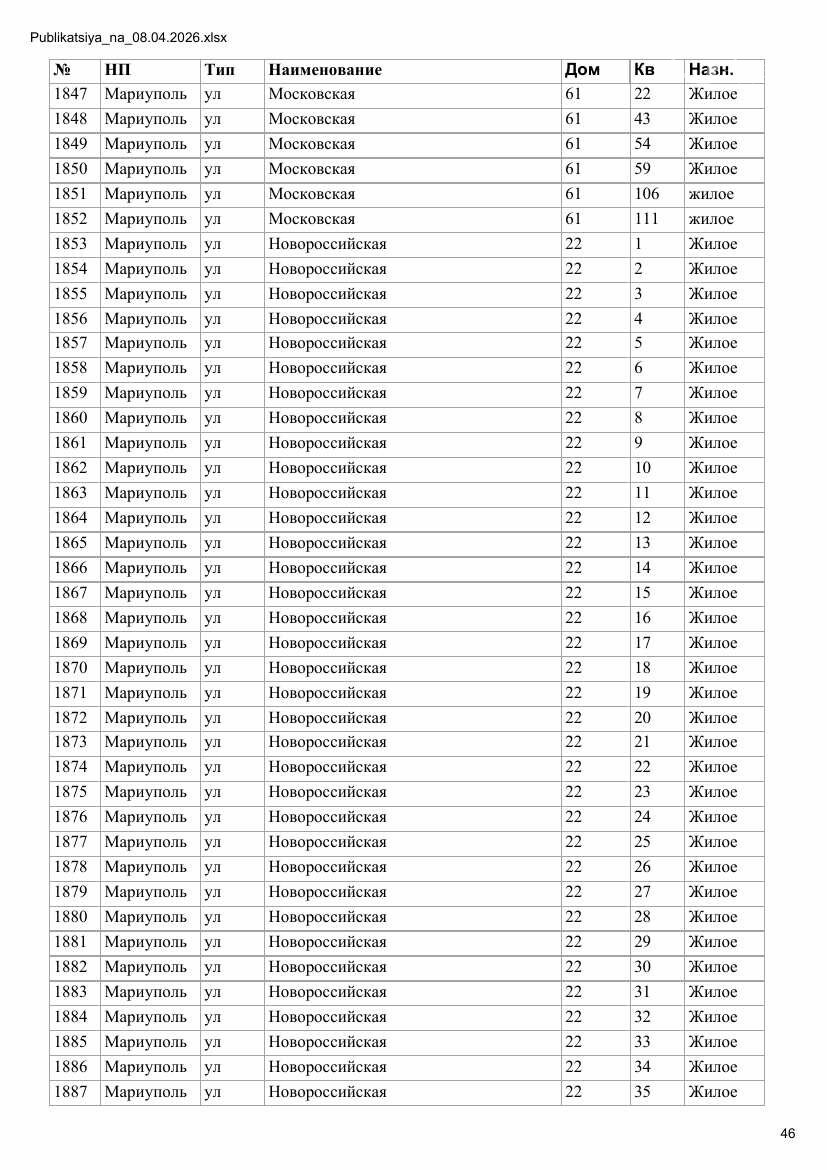 Publikatsiya_na_08.04.2026.xlsx

| № | НП | Тип | Наименование | Дом | Кв | Назн. |
|---|---|---|---|---|---|---|
| 1847 | Мариуполь | ул | Московская | 61 | 22 | Жилое |
| 1848 | Мариуполь | ул | Московская | 61 | 43 | Жилое |
| 1849 | Мариуполь | ул | Московская | 61 | 54 | Жилое |
| 1850 | Мариуполь | ул | Московская | 61 | 59 | Жилое |
| 1851 | Мариуполь | ул | Московская | 61 | 106 | жилое |
| 1852 | Мариуполь | ул | Московская | 61 | 111 | жилое |
| 1853 | Мариуполь | ул | Новороссийская | 22 | 1 | Жилое |
| 1854 | Мариуполь | ул | Новороссийская | 22 | 2 | Жилое |
| 1855 | Мариуполь | ул | Новороссийская | 22 | 3 | Жилое |
| 1856 | Мариуполь | ул | Новороссийская | 22 | 4 | Жилое |
| 1857 | Мариуполь | ул | Новороссийская | 22 | 5 | Жилое |
| 1858 | Мариуполь | ул | Новороссийская | 22 | 6 | Жилое |
| 1859 | Мариуполь | ул | Новороссийская | 22 | 7 | Жилое |
| 1860 | Мариуполь | ул | Новороссийская | 22 | 8 | Жилое |
| 1861 | Мариуполь | ул | Новороссийская | 22 | 9 | Жилое |
| 1862 | Мариуполь | ул | Новороссийская | 22 | 10 | Жилое |
| 1863 | Мариуполь | ул | Новороссийская | 22 | 11 | Жилое |
| 1864 | Мариуполь | ул | Новороссийская | 22 | 12 | Жилое |
| 1865 | Мариуполь | ул | Новороссийская | 22 | 13 | Жилое |
| 1866 | Мариуполь | ул | Новороссийская | 22 | 14 | Жилое |
| 1867 | Мариуполь | ул | Новороссийская | 22 | 15 | Жилое |
| 1868 | Мариуполь | ул | Новороссийская | 22 | 16 | Жилое |
| 1869 | Мариуполь | ул | Новороссийская | 22 | 17 | Жилое |
| 1870 | Мариуполь | ул | Новороссийская | 22 | 18 | Жилое |
| 1871 | Мариуполь | ул | Новороссийская | 22 | 19 | Жилое |
| 1872 | Мариуполь | ул | Новороссийская | 22 | 20 | Жилое |
| 1873 | Мариуполь | ул | Новороссийская | 22 | 21 | Жилое |
| 1874 | Мариуполь | ул | Новороссийская | 22 | 22 | Жилое |
| 1875 | Мариуполь | ул | Новороссийская | 22 | 23 | Жилое |
| 1876 | Мариуполь | ул | Новороссийская | 22 | 24 | Жилое |
| 1877 | Мариуполь | ул | Новороссийская | 22 | 25 | Жилое |
| 1878 | Мариуполь | ул | Новороссийская | 22 | 26 | Жилое |
| 1879 | Мариуполь | ул | Новороссийская | 22 | 27 | Жилое |
| 1880 | Мариуполь | ул | Новороссийская | 22 | 28 | Жилое |
| 1881 | Мариуполь | ул | Новороссийская | 22 | 29 | Жилое |
| 1882 | Мариуполь | ул | Новороссийская | 22 | 30 | Жилое |
| 1883 | Мариуполь | ул | Новороссийская | 22 | 31 | Жилое |
| 1884 | Мариуполь | ул | Новороссийская | 22 | 32 | Жилое |
| 1885 | Мариуполь | ул | Новороссийская | 22 | 33 | Жилое |
| 1886 | Мариуполь | ул | Новороссийская | 22 | 34 | Жилое |
| 1887 | Мариуполь | ул | Новороссийская | 22 | 35 | Жилое |

46